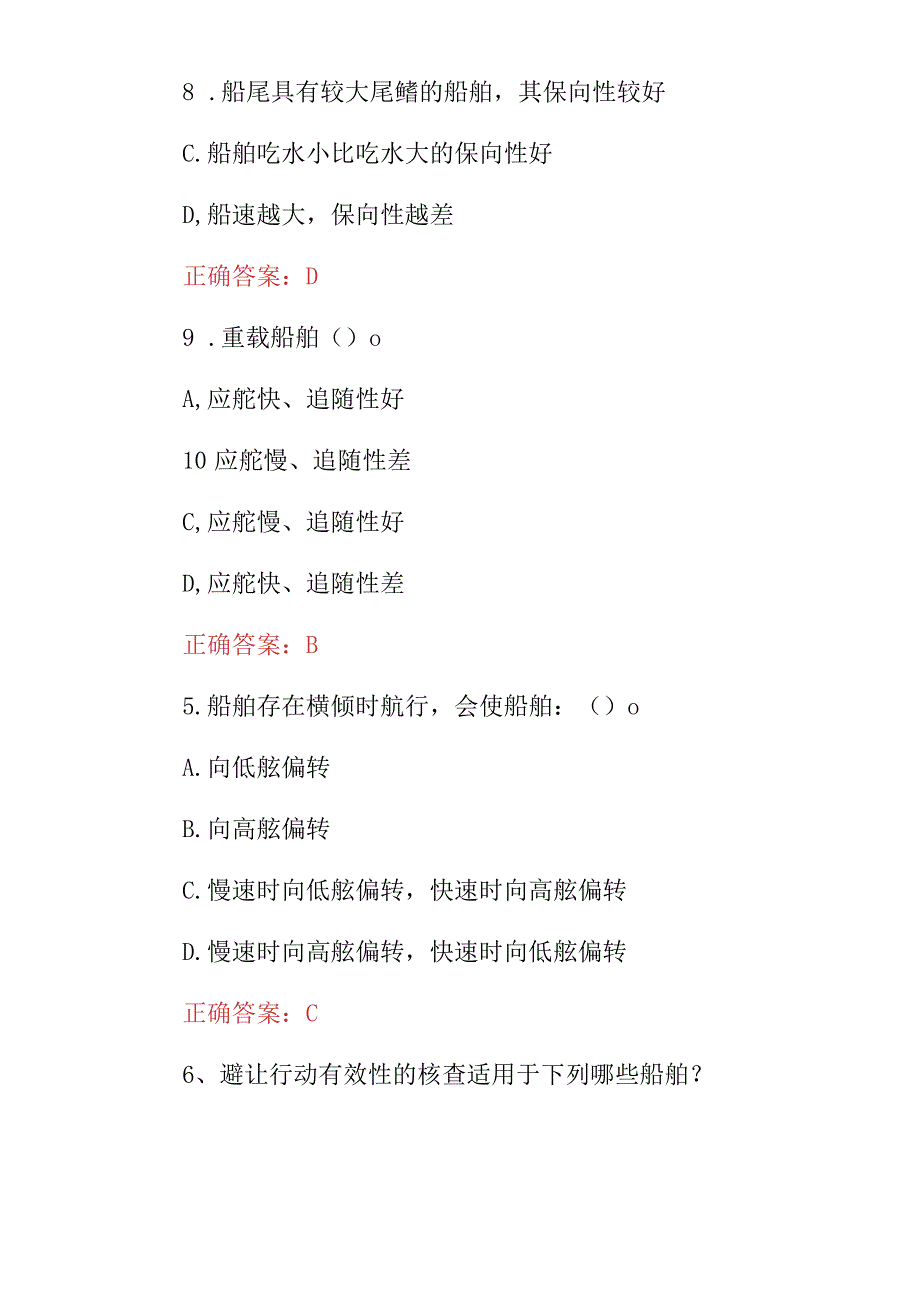 8 .船尾具有较大尾鳍的船舶，其保向性较好

C.船舶吃水小比吃水大的保向性好

D,船速越大，保向性越差

正确答案：D

9 .重载船舶（）o

A,应舵快、追随性好

10 应舵慢、追随性差

C,应舵慢、追随性好

D,应舵快、追随性差

正确答案：B

5.船舶存在横倾时航行，会使船舶：（）o

A.向低舷偏转

B.向高舷偏转

C.慢速时向低舷偏转，快速时向高舷偏转

D.慢速时向高舷偏转，快速时向低舷偏转

正确答案：C

6、避让行动有效性的核查适用于下列哪些船舶？